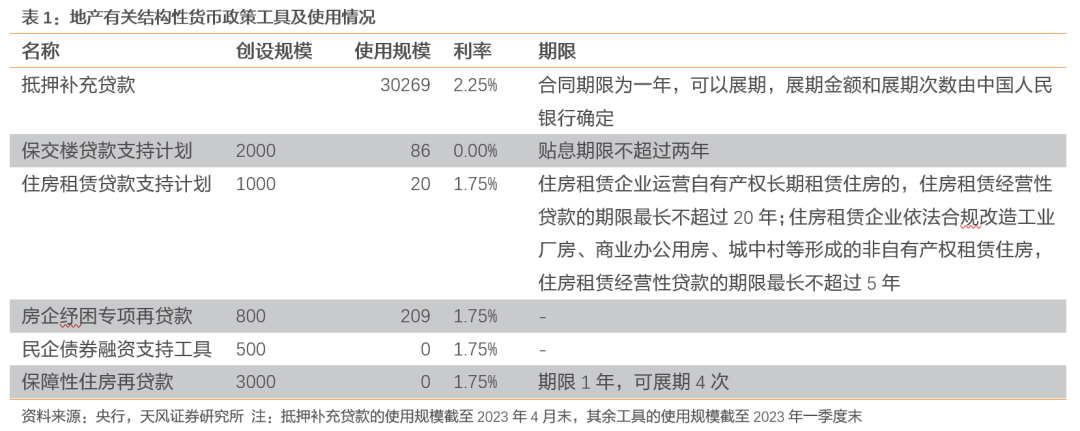 表 1：地产有关结构性货币政策工具及使用情况

| 名称 | 创设规模 | 使用规模 | 利率 | 期限 |
|---|---|---|---|---|
| 抵押补充贷款 | | 30269 | 2.25% | 合同期限为一年，可以展期，展期金额和展期次数由中国人民银行确定 |
| 保交楼贷款支持计划 | 2000 | 86 | 0.00% | 贴息期限不超过两年 |
| 住房租赁贷款支持计划 | 1000 | 20 | 1.75% | 住房租赁企业运营自有产权长期租赁住房的，住房租赁经营性贷款的期限最长不超过 20 年；住房租赁企业依法合规改造工业厂房、商业办公用房、城中村等形成的非自有产权租赁住房，住房租赁经营性贷款的期限最长不超过 5 年 |
| 房企纾困专项再贷款 | 800 | 209 | 1.75% | - |
| 民企债券融资支持工具 | 500 | 0 | 1.75% | - |
| 保障性住房再贷款 | 3000 | 0 | 1.75% | 期限 1 年，可展期 4 次 |

资料来源：央行，天风证券研究所 注：抵押补充贷款的使用规模截至 2023 年 4 月末，其余工具的使用规模截至 2023 年一季度末